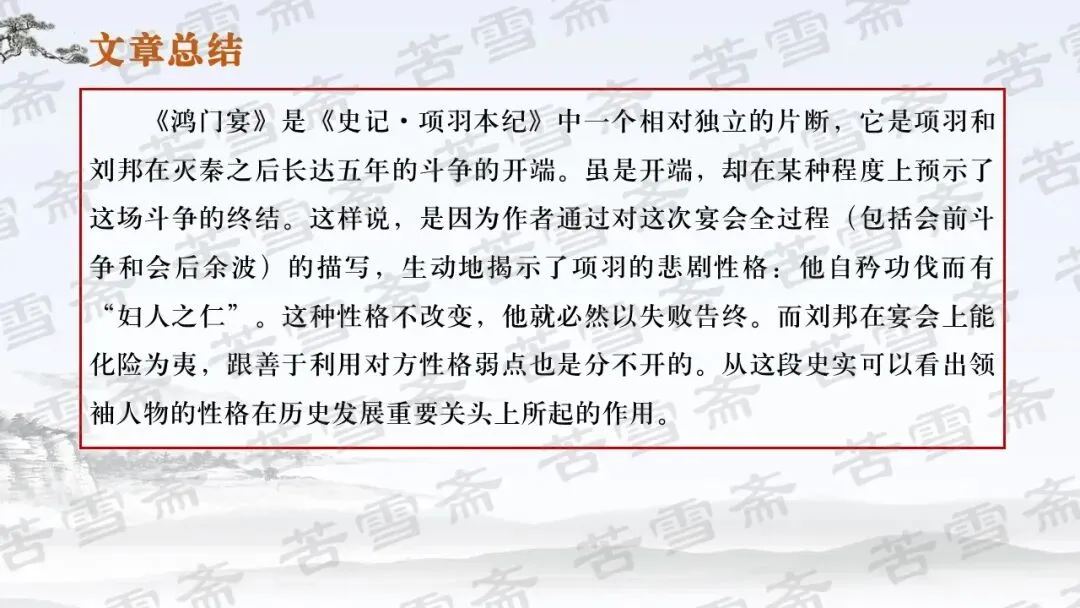 文章总结

《鸿门宴》是《史记·项羽本纪》中一个相对独立的片断，它是项羽和刘邦在灭秦之后长达五年的斗争的开端。虽是开端，却在某种程度上预示了这场斗争的终结。这样说，是因为作者通过对这次宴会全过程（包括会前斗争和会后余波）的描写，生动地揭示了项羽的悲剧性格：他自矜功伐而有“妇人之仁”。这种性格不改变，他就必然以失败告终。而刘邦在宴会上能化险为夷，跟善于利用对方性格弱点也是分不开的。从这段史实可以看出领袖人物的性格在历史发展重要关头上所起的作用。

苦雪斋